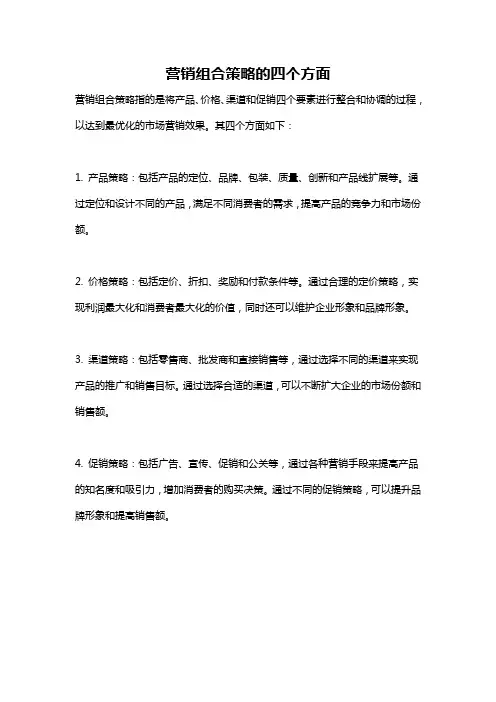 营销组合策略的四个方面

营销组合策略指的是将产品、价格、渠道和促销四个要素进行整合和协调的过程，以达到最优化的市场营销效果。其四个方面如下：

1. 产品策略：包括产品的定位、品牌、包装、质量、创新和产品线扩展等。通过定位和设计不同的产品，满足不同消费者的需求，提高产品的竞争力和市场份额。

2. 价格策略：包括定价、折扣、奖励和付款条件等。通过合理的定价策略，实现利润最大化和消费者最大化的价值，同时还可以维护企业形象和品牌形象。

3. 渠道策略：包括零售商、批发商和直接销售等，通过选择不同的渠道来实现产品的推广和销售目标。通过选择合适的渠道，可以不断扩大企业的市场份额和销售额。

4. 促销策略：包括广告、宣传、促销和公关等，通过各种营销手段来提高产品的知名度和吸引力，增加消费者的购买决策。通过不同的促销策略，可以提升品牌形象和提高销售额。